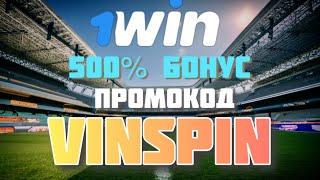 1win

500% БОНУС

ПРОМОКОД

VINSPIN